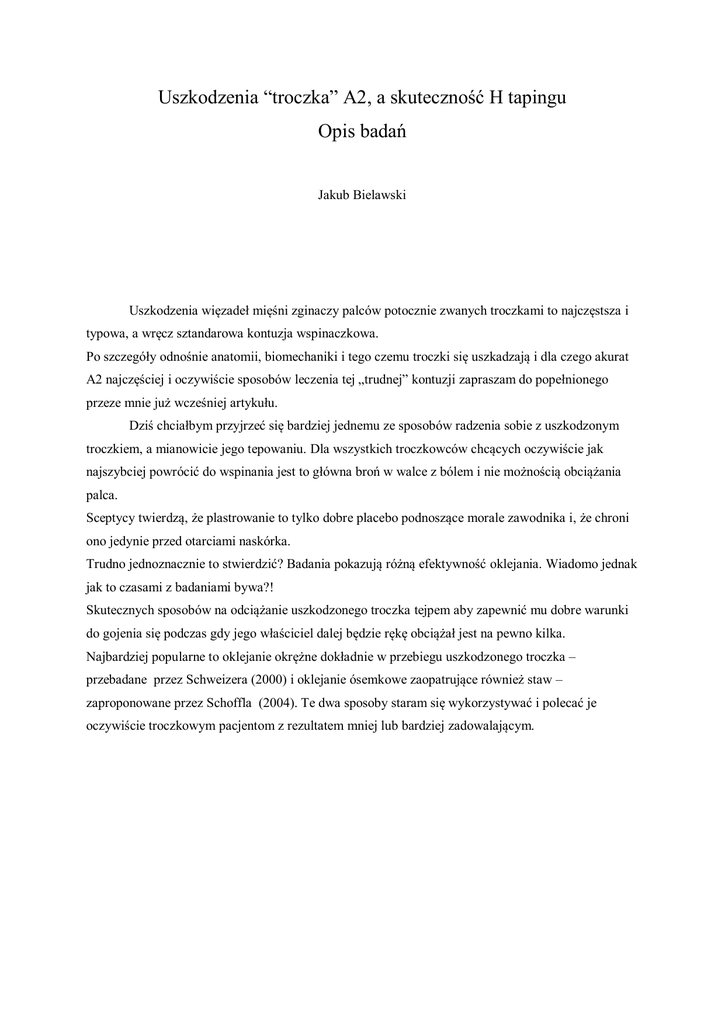 Uszkodzenia “troczka” A2, a skuteczność H tapingu
Opis badań

Jakub Bielawski

Uszkodzenia więzadeł mięśni zginaczy palców potocznie zwanych troczkami to najczęstsza i typowa, a wręcz sztandarowa kontuzja wspinaczkowa.
Po szczegóły odnośnie anatomii, biomechaniki i tego czemu troczki się uszkadzają i dla czego akurat A2 najczęściej i oczywiście sposobów leczenia tej „trudnej” kontuzji zapraszam do popełnionego przeze mnie już wcześniej artykułu.

Dziś chciałbym przyjrzeć się bardziej jednemu ze sposobów radzenia sobie z uszkodzonym troczkiem, a mianowicie jego tepowaniu. Dla wszystkich troczkowców chcących oczywiście jak najszybciej powrócić do wspinania jest to główna broń w walce z bólem i nie możnością obciążania palca.
Sceptycy twierdzą, że plastrowanie to tylko dobre placebo podnoszące morale zawodnika i, że chroni ono jedynie przed otarciami naskórka.
Trudno jednoznacznie to stwierdzić? Badania pokazują różną efektywność oklejania. Wiadomo jednak jak to czasami z badaniami bywa?!
Skutecznych sposobów na odciążanie uszkodzonego troczka tejpem aby zapewnić mu dobre warunki do gojenia się podczas gdy jego właściciel dalej będzie rękę obciążał jest na pewno kilka.
Najbardziej popularne to oklejanie okrężne dokładnie w przebiegu uszkodzonego troczka – przebadane przez Schweizera (2000) i oklejanie ósemkowe zaopatrujące również staw – zaproponowane przez Schoffla (2004). Te dwa sposoby staram się wykorzystywać i polecać je oczywiście troczkowym pacjentom z rezultatem mniej lub bardziej zadowalającym.